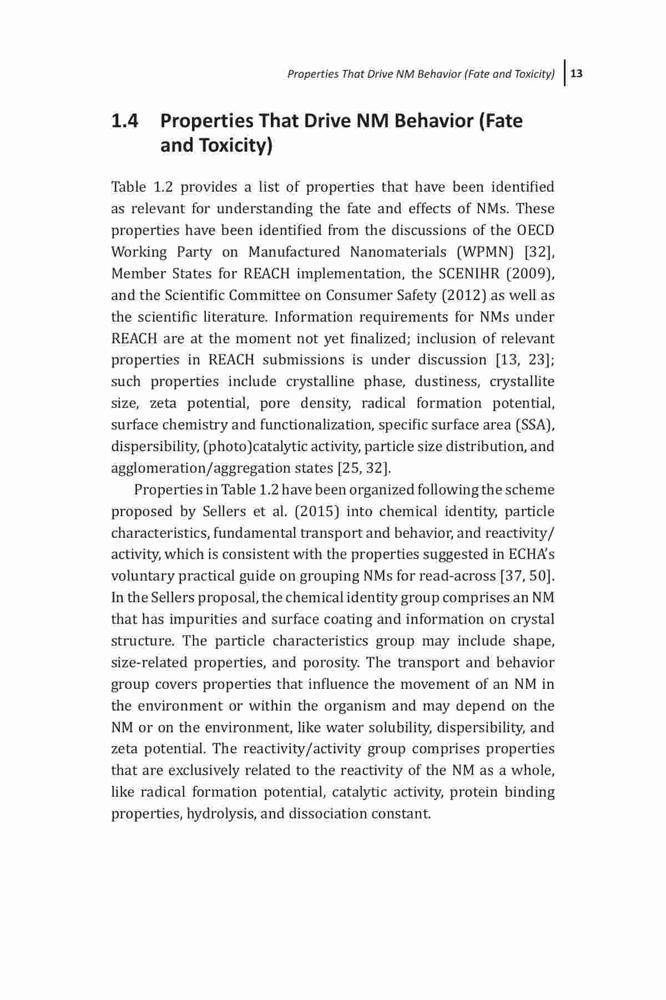 Properties That Drive NM Behavior (Fate and Toxicity) 13

1.4 Properties That Drive NM Behavior (Fate and Toxicity)

Table 1.2 provides a list of properties that have been identified as relevant for understanding the fate and effects of NMs. These properties have been identified from the discussions of the OECD Working Party on Manufactured Nanomaterials (WPMN) [32], Member States for REACH implementation, the SCENIHR (2009), and the Scientific Committee on Consumer Safety (2012) as well as the scientific literature. Information requirements for NMs under REACH are at the moment not yet finalized; inclusion of relevant properties in REACH submissions is under discussion [13, 23]; such properties include crystalline phase, dustiness, crystallite size, zeta potential, pore density, radical formation potential, surface chemistry and functionalization, specific surface area (SSA), dispersibility, (photo)catalytic activity, particle size distribution, and agglomeration/aggregation states [25, 32].

Properties in Table 1.2 have been organized following the scheme proposed by Sellers et al. (2015) into chemical identity, particle characteristics, fundamental transport and behavior, and reactivity/activity, which is consistent with the properties suggested in ECHA's voluntary practical guide on grouping NMs for read-across [37, 50]. In the Sellers proposal, the chemical identity group comprises an NM that has impurities and surface coating and information on crystal structure. The particle characteristics group may include shape, size-related properties, and porosity. The transport and behavior group covers properties that influence the movement of an NM in the environment or within the organism and may depend on the NM or on the environment, like water solubility, dispersibility, and zeta potential. The reactivity/activity group comprises properties that are exclusively related to the reactivity of the NM as a whole, like radical formation potential, catalytic activity, protein binding properties, hydrolysis, and dissociation constant.